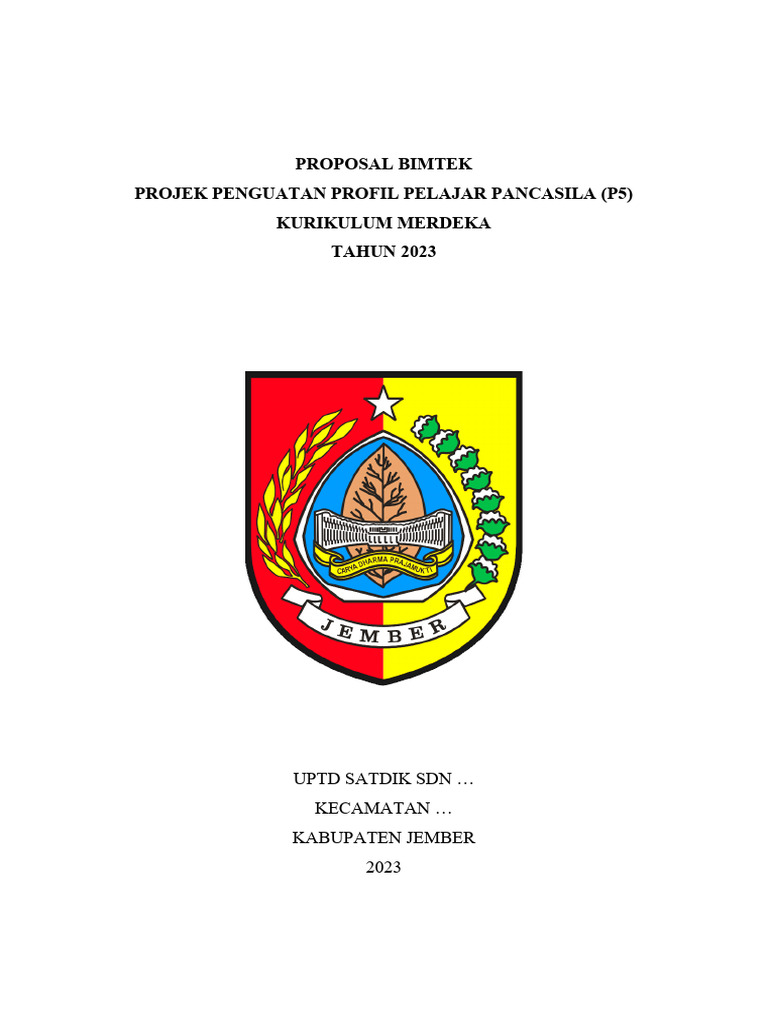 PROPOSAL BIMTEK
PROJEK PENGUATAN PROFIL PELAJAR PANCASILA (P5)
KURIKULUM MERDEKA
TAHUN 2023

CARYA DHARMA PRAJAMUKTI

JEMBER

UPTD SATDIK SDN …
KECAMATAN …
KABUPATEN JEMBER
2023